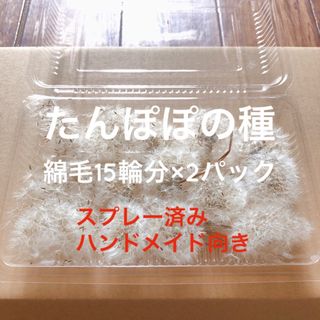 たんぽぽの種

綿毛15輪分×2パック

スプレー済み
ハンドメイド向き